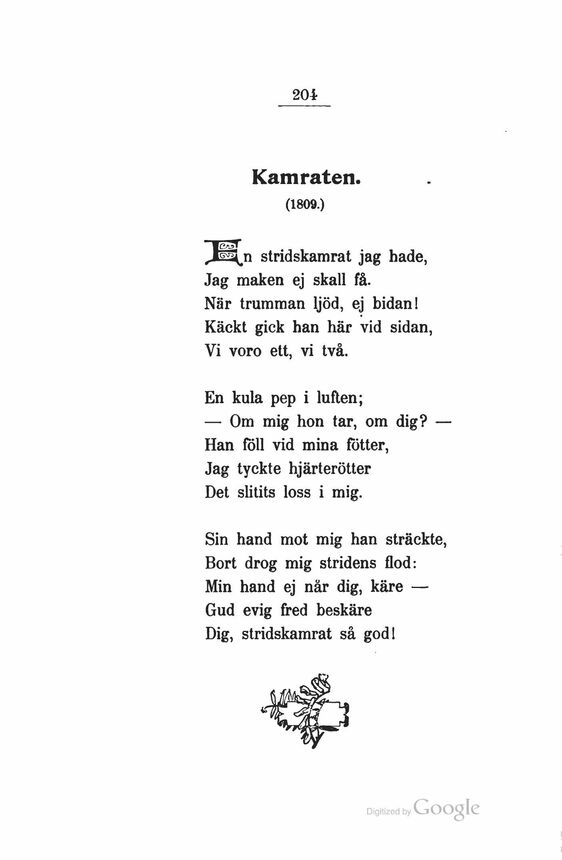 204

Kamraten.

(1809.)

En stridskamrat jag hade,
Jag maken ej skall få.
När trumman ljöd, ej bidan!
Käckt gick han här vid sidan,
Vi voro ett, vi två.

En kula pep i luften;
— Om mig hon tar, om dig? —
Han föll vid mina fötter,
Jag tyckte hjärterötter
Det slitits loss i mig.

Sin hand mot mig han sträckte,
Bort drog mig stridens flod:
Min hand ej når dig, käre —
Gud evig fred beskäre
Dig, stridskamrat så god!

Digitized by Google